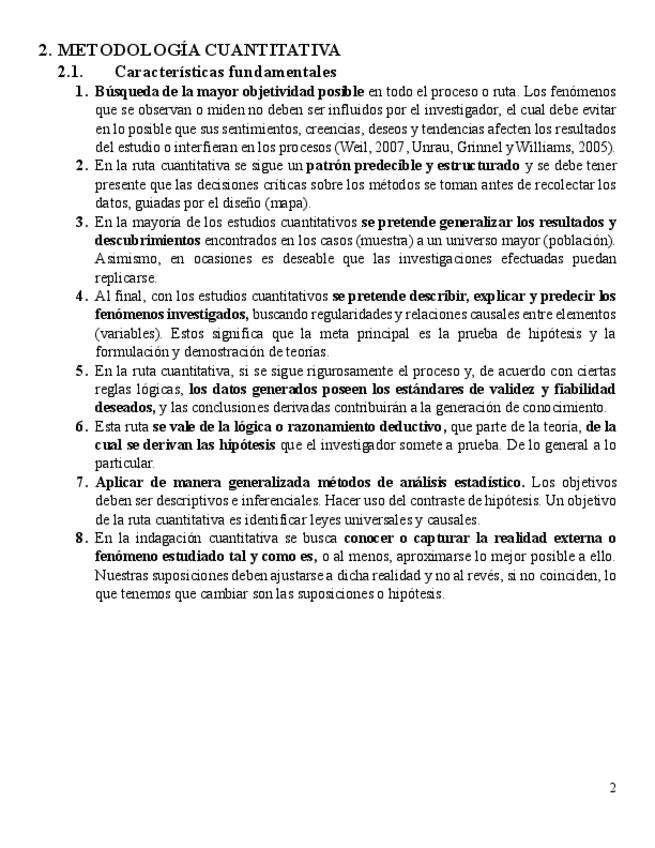 2. METODOLOGÍA CUANTITATIVA

2.1. Características fundamentales

1. Búsqueda de la mayor objetividad posible en todo el proceso o ruta. Los fenómenos que se observan o miden no deben ser influidos por el investigador, el cual debe evitar en lo posible que sus sentimientos, creencias, deseos y tendencias afecten los resultados del estudio o interfieran en los procesos (Weil, 2007, Unrau, Grinnel y Williams, 2005).

2. En la ruta cuantitativa se sigue un patrón predecible y estructurado y se debe tener presente que las decisiones críticas sobre los métodos se toman antes de recolectar los datos, guiadas por el diseño (mapa).

3. En la mayoría de los estudios cuantitativos se pretende generalizar los resultados y descubrimientos encontrados en los casos (muestra) a un universo mayor (población). Asimismo, en ocasiones es deseable que las investigaciones efectuadas puedan replicarse.

4. Al final, con los estudios cuantitativos se pretende describir, explicar y predecir los fenómenos investigados, buscando regularidades y relaciones causales entre elementos (variables). Estos significa que la meta principal es la prueba de hipótesis y la formulación y demostración de teorías.

5. En la ruta cuantitativa, si se sigue rigurosamente el proceso y, de acuerdo con ciertas reglas lógicas, los datos generados poseen los estándares de validez y fiabilidad deseados, y las conclusiones derivadas contribuirán a la generación de conocimiento.

6. Esta ruta se vale de la lógica o razonamiento deductivo, que parte de la teoría, de la cual se derivan las hipótesis que el investigador somete a prueba. De lo general a lo particular.

7. Aplicar de manera generalizada métodos de análisis estadístico. Los objetivos deben ser descriptivos e inferenciales. Hacer uso del contraste de hipótesis. Un objetivo de la ruta cuantitativa es identificar leyes universales y causales.

8. En la indagación cuantitativa se busca conocer o capturar la realidad externa o fenómeno estudiado tal y como es, o al menos, aproximarse lo mejor posible a ello. Nuestras suposiciones deben ajustarse a dicha realidad y no al revés, si no coinciden, lo que tenemos que cambiar son las suposiciones o hipótesis.

2